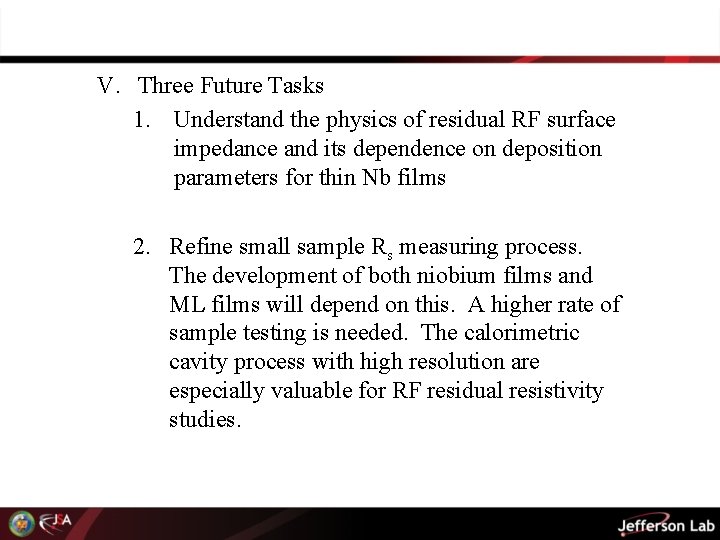 V. Three Future Tasks

1. Understand the physics of residual RF surface impedance and its dependence on deposition parameters for thin Nb films

2. Refine small sample $R_s$ measuring process. The development of both niobium films and ML films will depend on this. A higher rate of sample testing is needed. The calorimetric cavity process with high resolution are especially valuable for RF residual resistivity studies.

JSA

Jefferson Lab